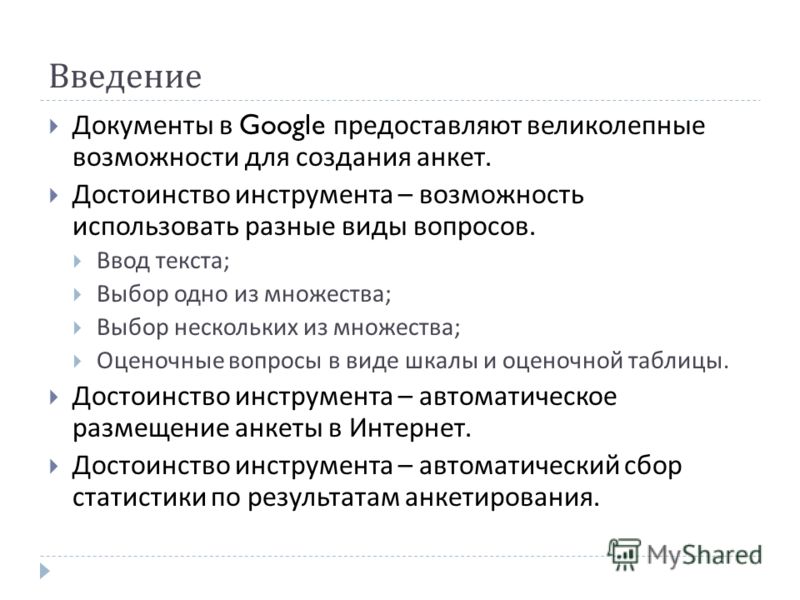 Введение

Документы в Google предоставляют великолепные возможности для создания анкет.

Достоинство инструмента – возможность использовать разные виды вопросов.

Ввод текста;

Выбор одно из множества;

Выбор нескольких из множества;

Оценочные вопросы в виде шкалы и оценочной таблицы.

Достоинство инструмента – автоматическое размещение анкеты в Интернет.

Достоинство инструмента – автоматический сбор статистики по результатам анкетирования.

MyShared